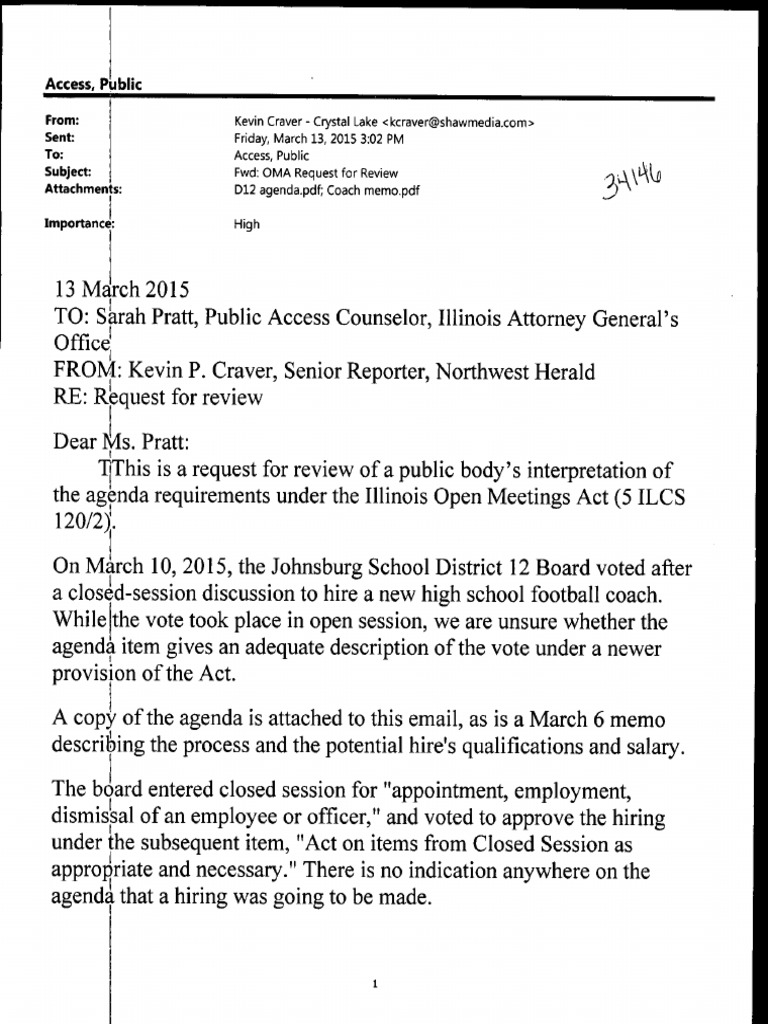 Access, Public

| | |
|---|---|
| From: | Kevin Craver - Crystal Lake <kcraver@shawmedia.com> |
| Sent: | Friday, March 13, 2015 3:02 PM |
| To: | Access, Public |
| Subject: | Fwd: OMA Request for Review |
| Attachments: | D12 agenda.pdf; Coach memo.pdf |
| Importance: | High |

34146

13 March 2015
TO: Sarah Pratt, Public Access Counselor, Illinois Attorney General's Office
FROM: Kevin P. Craver, Senior Reporter, Northwest Herald
RE: Request for review

Dear Ms. Pratt:
TThis is a request for review of a public body's interpretation of the agenda requirements under the Illinois Open Meetings Act (5 ILCS 120/2).

On March 10, 2015, the Johnsburg School District 12 Board voted after a closed-session discussion to hire a new high school football coach. While the vote took place in open session, we are unsure whether the agenda item gives an adequate description of the vote under a newer provision of the Act.

A copy of the agenda is attached to this email, as is a March 6 memo describing the process and the potential hire's qualifications and salary.

The board entered closed session for "appointment, employment, dismissal of an employee or officer," and voted to approve the hiring under the subsequent item, "Act on items from Closed Session as appropriate and necessary." There is no indication anywhere on the agenda that a hiring was going to be made.

1